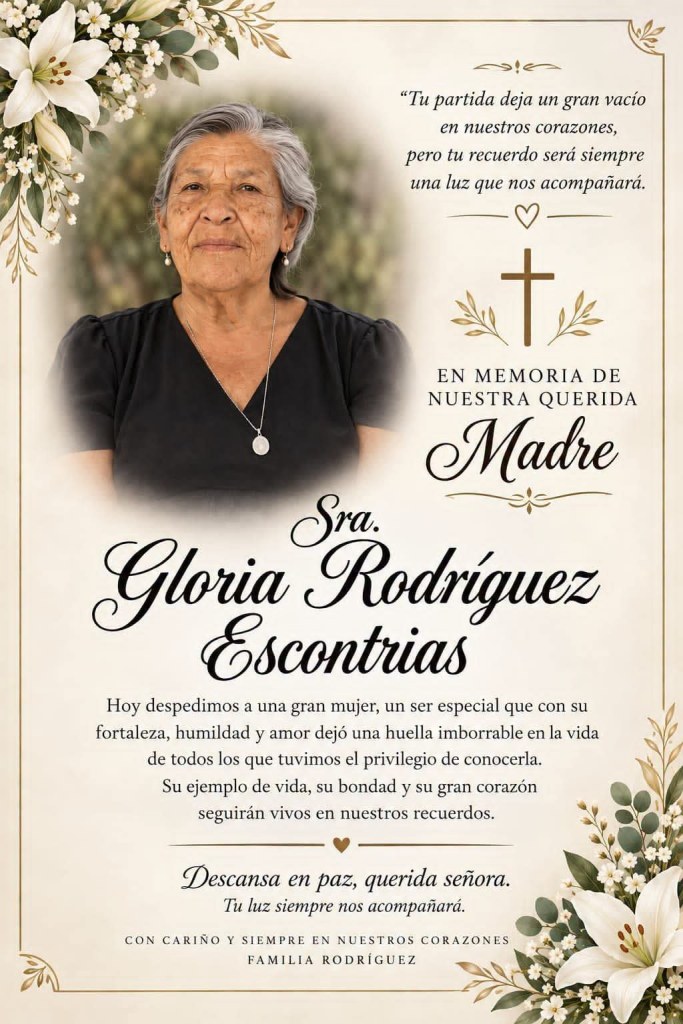 "Tu partida deja un gran vacío en nuestros corazones, pero tu recuerdo será siempre una luz que nos acompañará.

EN MEMORIA DE
NUESTRA QUERIDA
Madre

Sra.
Gloria Rodríguez
Escontrias

Hoy despedimos a una gran mujer, un ser especial que con su fortaleza, humildad y amor dejó una huella imborrable en la vida de todos los que tuvimos el privilegio de conocerla. Su ejemplo de vida, su bondad y su gran corazón seguirán vivos en nuestros recuerdos.

Descansa en paz, querida señora.
Tu luz siempre nos acompañará.

CON CARIÑO Y SIEMPRE EN NUESTROS CORAZONES
FAMILIA RODRÍGUEZ